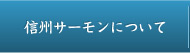 信州サーモンについて